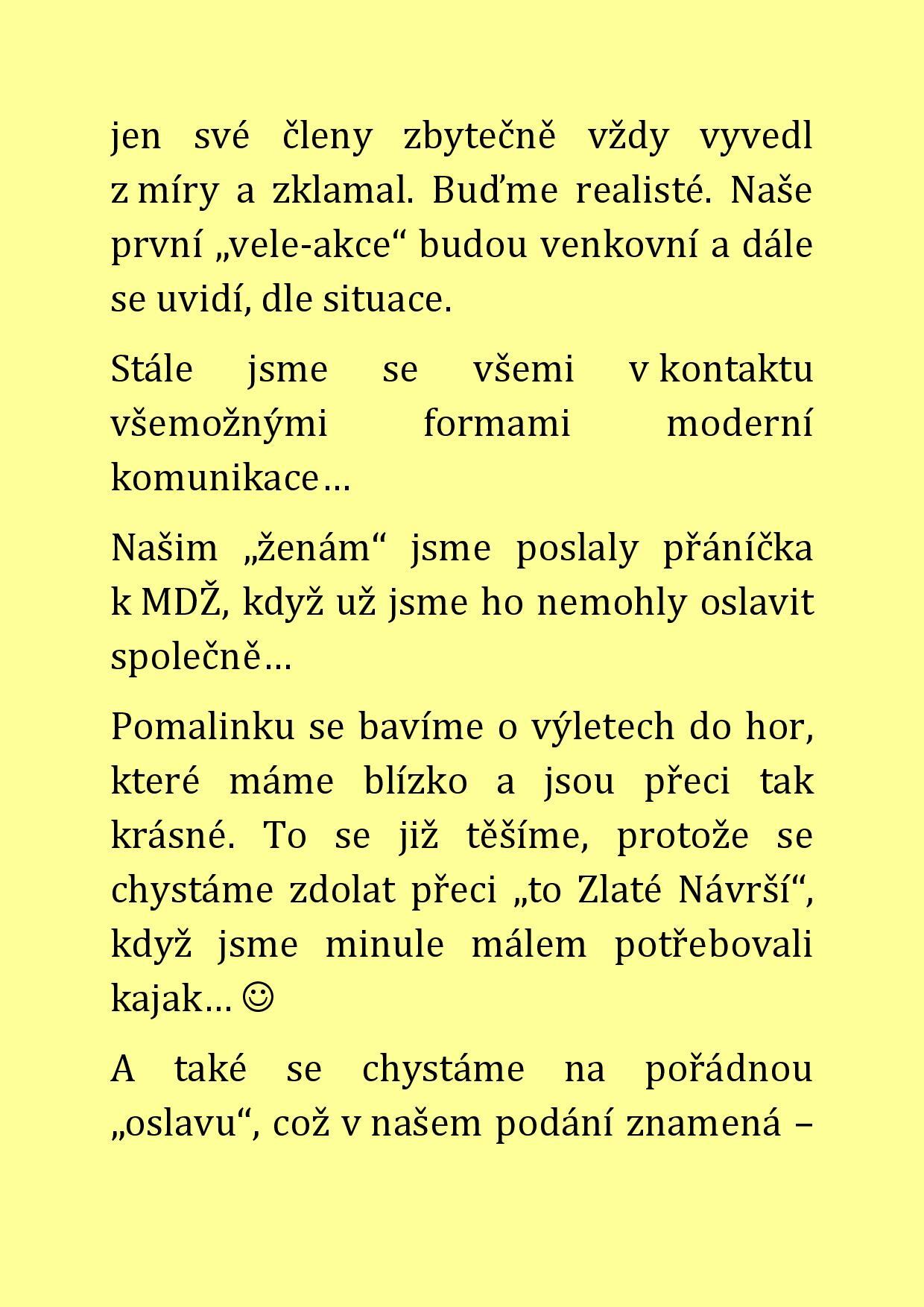 jen své členy zbytečně vždy vyvedl z míry a zklamal. Buďme realisté. Naše první „vele-akce“ budou venkovní a dále se uvidí, dle situace.

Stále jsme se všemi v kontaktu všemožnými formami moderní komunikace…

Našim „ženám“ jsme poslaly přáníčka k MDŽ, když už jsme ho nemohly oslavit společně…

Pomalinku se bavíme o výletech do hor, které máme blízko a jsou přeci tak krásné. To se již těšíme, protože se chystáme zdolat přeci „to Zlaté Návrší“, když jsme minule málem potřebovali kajak… ☺

A také se chystáme na pořádnou „oslavu“, což v našem podání znamená –